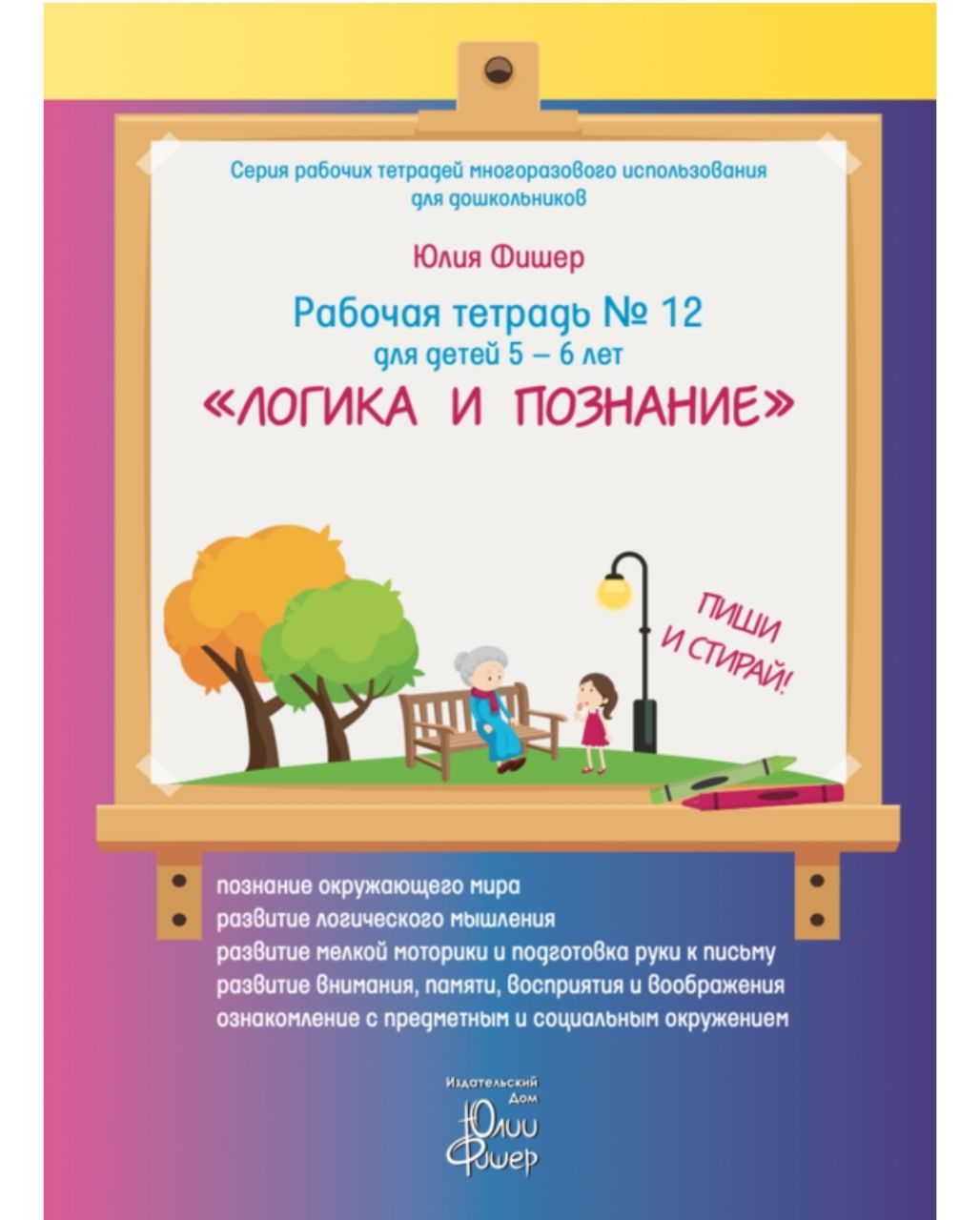 Серия рабочих тетрадей многоразового использования для дошкольников

Юлия Фишер

Рабочая тетрадь № 12
для детей 5 – 6 лет
«ЛОГИКА И ПОЗНАНИЕ»

ПИШИ И СТИРАЙ!

познание окружающего мира
развитие логического мышления
развитие мелкой моторики и подготовка руки к письму
развитие внимания, памяти, восприятия и воображения
ознакомление с предметным и социальным окружением

Издательский Дом
Юлии Фишер